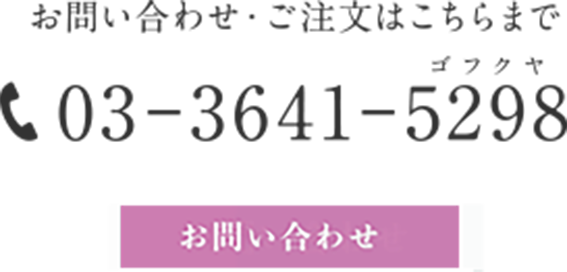 お問い合わせ･ご注文はこちらまで

ゴフクヤ
03-3641-5298

お問い合わせ